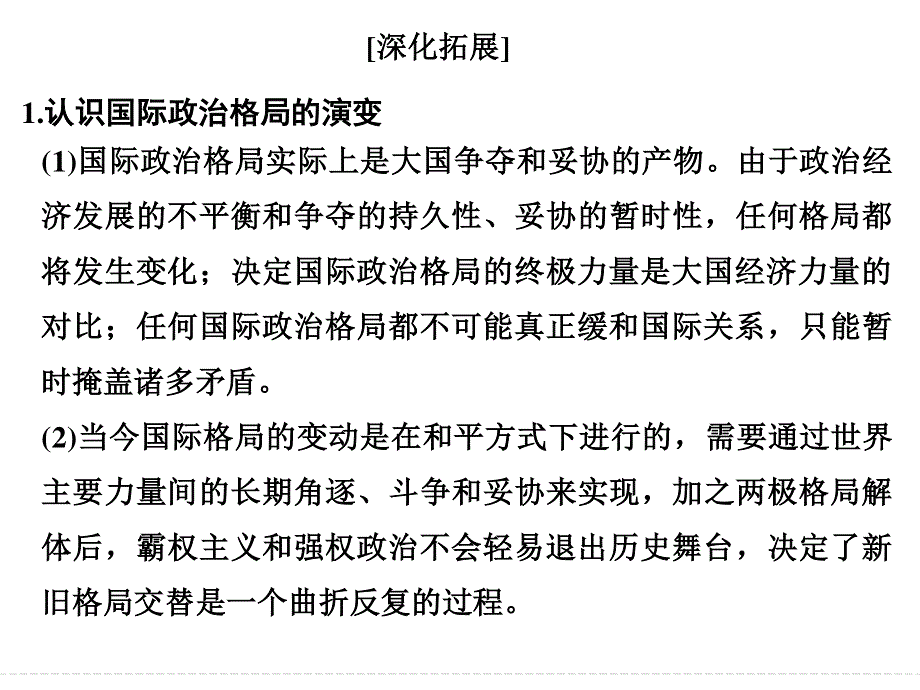 [深化拓展]

1.认识国际政治格局的演变

(1)国际政治格局实际上是大国争夺和妥协的产物。由于政治经济发展的不平衡和争夺的持久性、妥协的暂时性，任何格局都将发生变化；决定国际政治格局的终极力量是大国经济力量的对比；任何国际政治格局都不可能真正缓和国际关系，只能暂时掩盖诸多矛盾。

(2)当今国际格局的变动是在和平方式下进行的，需要通过世界主要力量间的长期角逐、斗争和妥协来实现，加之两极格局解体后，霸权主义和强权政治不会轻易退出历史舞台，决定了新旧格局交替是一个曲折反复的过程。